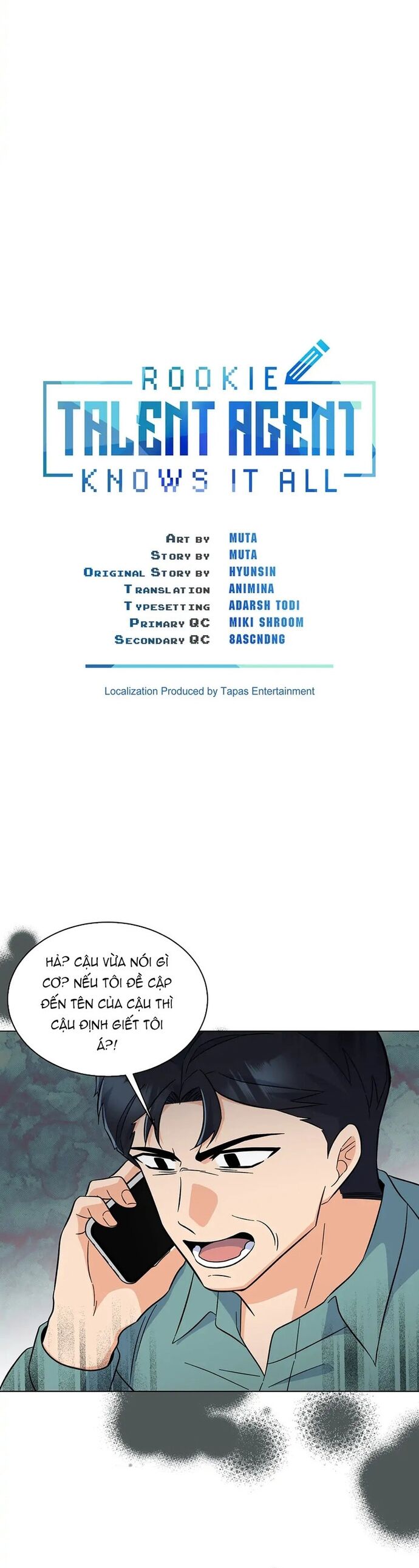 ROOKIE
TALENT AGENT
KNOWS IT ALL

| | |
|---|---|
| ART BY | MUTA |
| STORY BY | MUTA |
| ORIGINAL STORY BY | HYUNSIN |
| TRANSLATION | ANIMINA |
| TYPESETTING | ADARSH TODI |
| PRIMARY QC | MIKI SHROOM |
| SECONDARY QC | 8ASCNDNG |

Localization Produced by Tapas Entertainment

HẢ? CẬU VỪA NÓI GÌ CƠ? NẾU TÔI ĐỀ CẬP ĐẾN TÊN CỦA CẬU THÌ CẬU ĐỊNH GIẾT TÔI Á?!